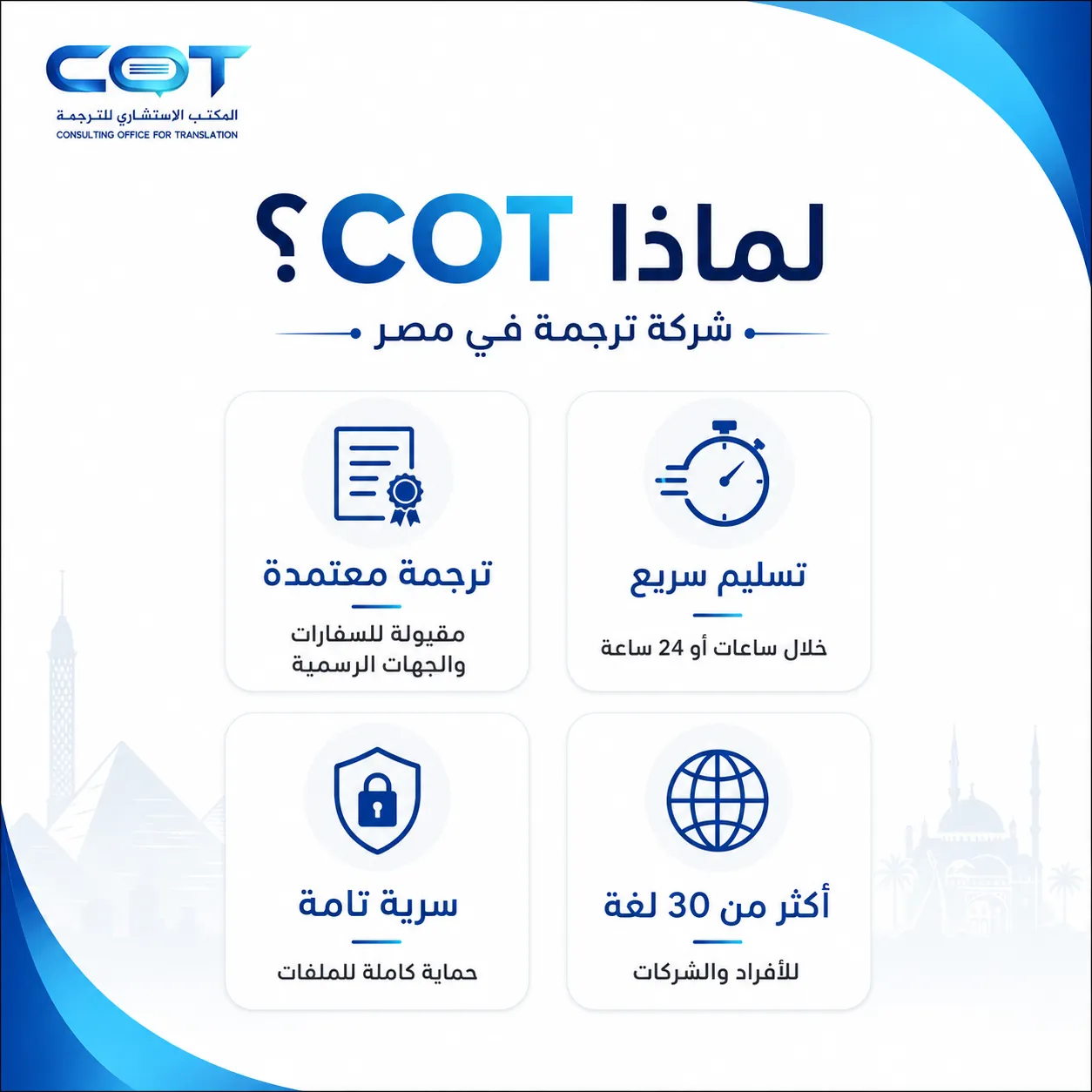 COT
المكتب الاستشاري للترجمة
CONSULTING OFFICE FOR TRANSLATION

لماذا COT؟

شركة ترجمة في مصر

تسليم سريع
خلال ساعات أو 24 ساعة

ترجمة معتمدة
مقبولة للسفارات والجهات الرسمية

أكثر من 30 لغة
للأفراد والشركات

سرية تامة
حماية كاملة للملفات